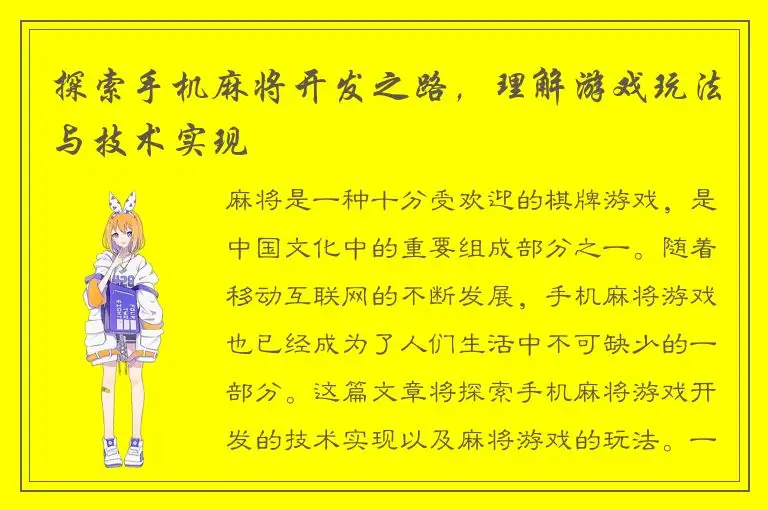 探索手机麻将开发之路，理解游戏玩法与技术实现

麻将是一种十分受欢迎的棋牌游戏，是中国文化中的重要组成部分之一。随着移动互联网的不断发展，手机麻将游戏也已经成为了人们生活中不可缺少的一部分。这篇文章将探索手机麻将游戏开发的技术实现以及麻将游戏的玩法。一